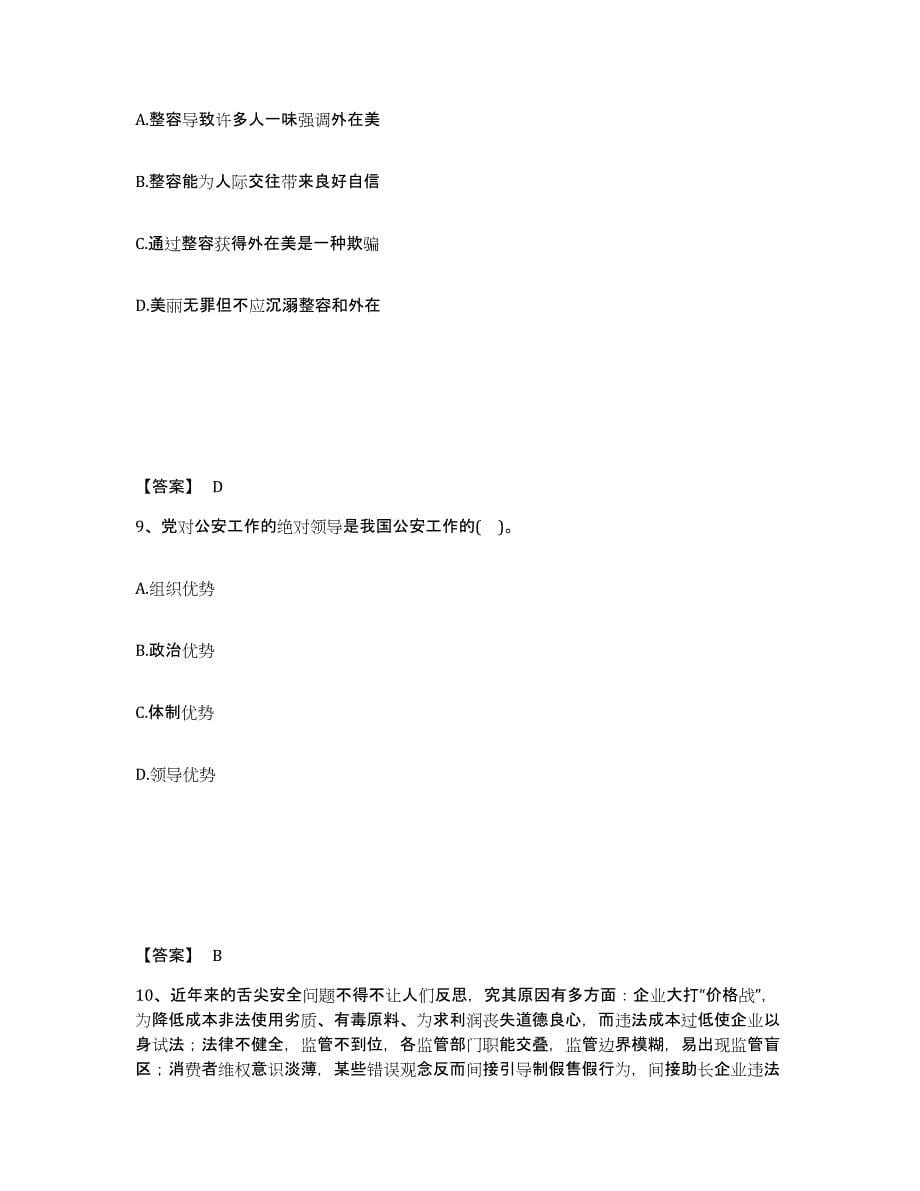 A.整容导致许多人一味强调外在美

B.整容能为人际交往带来良好自信

C.通过整容获得外在美是一种欺骗

D.美丽无罪但不应沉溺整容和外在

【答案】 D

9、党对公安工作的绝对领导是我国公安工作的( )。

A.组织优势

B.政治优势

C.体制优势

D.领导优势

【答案】 B

10、近年来的舌尖安全问题不得不让人们反思，究其原因有多方面：企业大打“价格战”，为降低成本非法使用劣质、有毒原料、为求利润丧失道德良心，而违法成本过低使企业以身试法；法律不健全，监管不到位，各监管部门职能交叠，监管边界模糊，易出现监管盲区；消费者维权意识淡薄，某些错误观念反而间接引导制假售假行为，间接助长企业违法